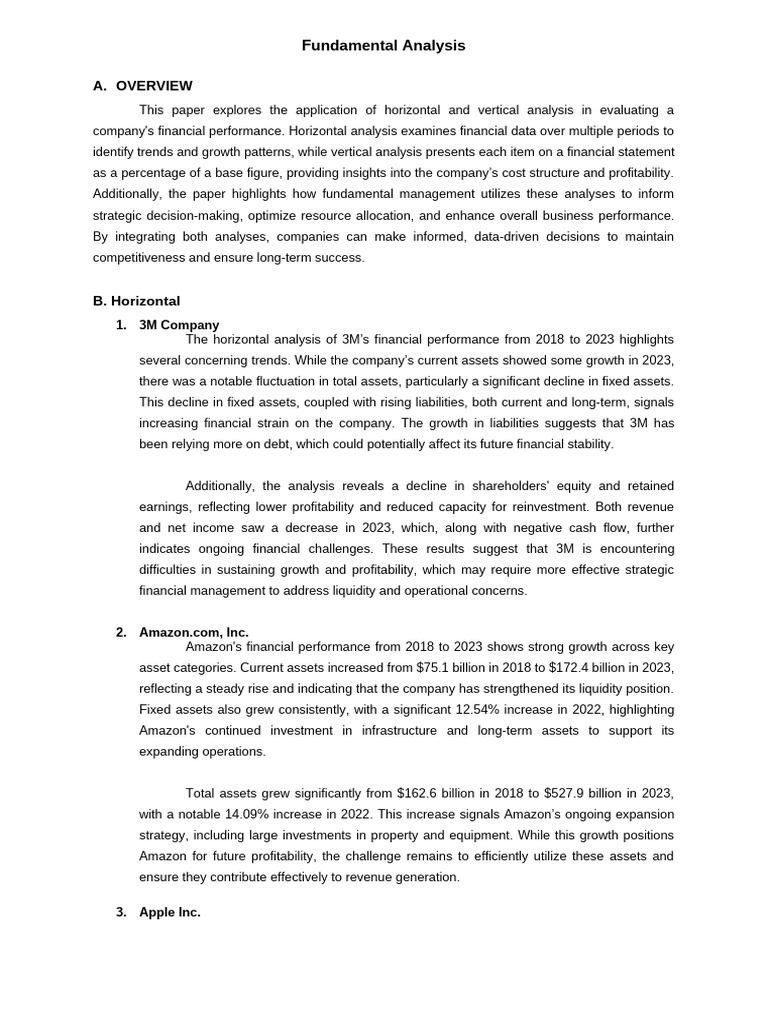 Fundamental Analysis

A. OVERVIEW

This paper explores the application of horizontal and vertical analysis in evaluating a company's financial performance. Horizontal analysis examines financial data over multiple periods to identify trends and growth patterns, while vertical analysis presents each item on a financial statement as a percentage of a base figure, providing insights into the company's cost structure and profitability. Additionally, the paper highlights how fundamental management utilizes these analyses to inform strategic decision-making, optimize resource allocation, and enhance overall business performance. By integrating both analyses, companies can make informed, data-driven decisions to maintain competitiveness and ensure long-term success.

B. Horizontal

1. 3M Company

The horizontal analysis of 3M's financial performance from 2018 to 2023 highlights several concerning trends. While the company's current assets showed some growth in 2023, there was a notable fluctuation in total assets, particularly a significant decline in fixed assets. This decline in fixed assets, coupled with rising liabilities, both current and long-term, signals increasing financial strain on the company. The growth in liabilities suggests that 3M has been relying more on debt, which could potentially affect its future financial stability.

Additionally, the analysis reveals a decline in shareholders' equity and retained earnings, reflecting lower profitability and reduced capacity for reinvestment. Both revenue and net income saw a decrease in 2023, which, along with negative cash flow, further indicates ongoing financial challenges. These results suggest that 3M is encountering difficulties in sustaining growth and profitability, which may require more effective strategic financial management to address liquidity and operational concerns.

2. Amazon.com, Inc.

Amazon's financial performance from 2018 to 2023 shows strong growth across key asset categories. Current assets increased from $75.1 billion in 2018 to $172.4 billion in 2023, reflecting a steady rise and indicating that the company has strengthened its liquidity position. Fixed assets also grew consistently, with a significant 12.54% increase in 2022, highlighting Amazon's continued investment in infrastructure and long-term assets to support its expanding operations.

Total assets grew significantly from $162.6 billion in 2018 to $527.9 billion in 2023, with a notable 14.09% increase in 2022. This increase signals Amazon's ongoing expansion strategy, including large investments in property and equipment. While this growth positions Amazon for future profitability, the challenge remains to efficiently utilize these assets and ensure they contribute effectively to revenue generation.

3. Apple Inc.